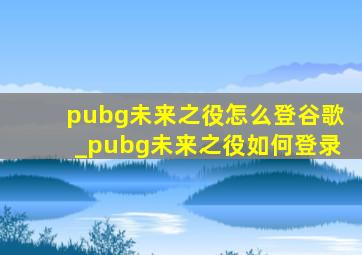 pubg未来之役怎么登谷歌_pubg未来之役如何登录